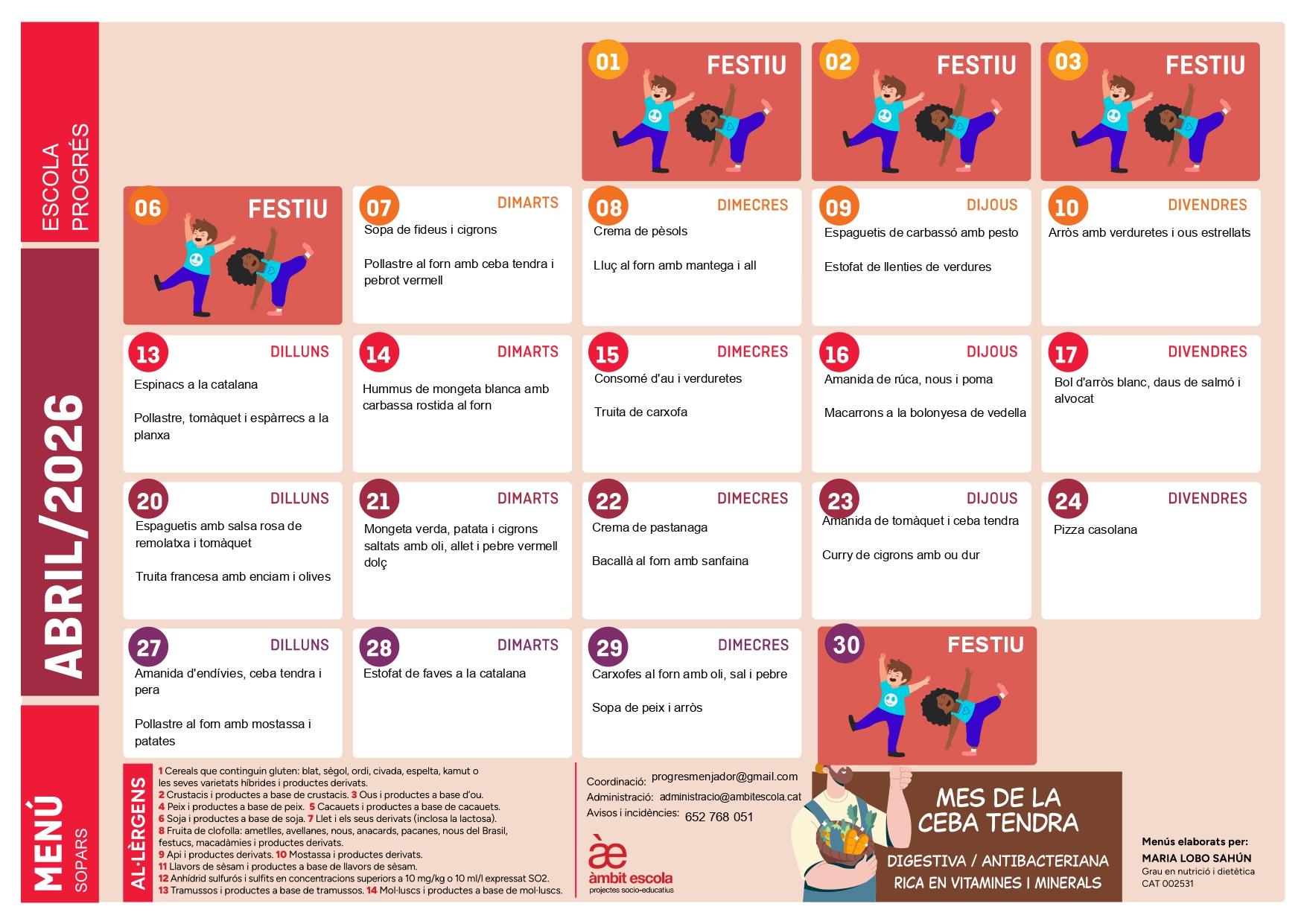 ESCOLA PROGRÉS

ABRIL/2026

MENÚ SOPARS

01 FESTIU

02 FESTIU

03 FESTIU

06 FESTIU

07 DIMARTS
Sopa de fideus i cigrons

Pollastre al forn amb ceba tendra i pebrot vermell

08 DIMECRES
Crema de pèsols

Lluç al forn amb mantega i all

09 DIJOUS
Espaguetis de carbassó amb pesto

Estofat de llenties de verdures

10 DIVENDRES
Arròs amb verduretes i ous estrellats

13 DILLUNS
Espinacs a la catalana

Pollastre, tomàquet i espàrrecs a la planxa

14 DIMARTS
Hummus de mongeta blanca amb carbassa rostida al forn

15 DIMECRES
Consomé d'au i verduretes

Truita de carxofa

16 DIJOUS
Amanida de rúca, nous i poma

Macarrons a la bolonyesa de vedella

17 DIVENDRES
Bol d'arròs blanc, daus de salmó i alvocat

20 DILLUNS
Espaguetis amb salsa rosa de remolatxa i tomàquet

Truita francesa amb enciam i olives

21 DIMARTS
Mongeta verda, patata i cigrons saltats amb oli, allet i pebre vermell dolç

22 DIMECRES
Crema de pastanaga

Bacallà al forn amb sanfaina

23 DIJOUS
Amanida de tomàquet i ceba tendra

Curry de cigrons amb ou dur

24 DIVENDRES
Pizza casolana

27 DILLUNS
Amanida d'endívies, ceba tendra i pera

Pollastre al forn amb mostassa i patates

28 DIMARTS
Estofat de faves a la catalana

29 DIMECRES
Carxofes al forn amb oli, sal i pebre

Sopa de peix i arròs

30 FESTIU

AL·LÈRGENS
1 Cereals que continguin gluten: blat, sègol, ordi, civada, espelta, kamut o les seves varietats híbrides i productes derivats.
2 Crustacis i productes a base de crustacis. 3 Ous i productes a base d'ou.
4 Peix i productes a base de peix. 5 Cacauets i productes a base de cacauets.
6 Soja i productes a base de soja. 7 Llet i els seus derivats (inclosa la lactosa).
8 Fruita de clofolla: ametlles, avellanes, nous, anacards, pacanes, nous del Brasil, festucs, macadàmies i productes derivats.
9 Api i productes derivats. 10 Mostassa i productes derivats.
11 Llavors de sèsam i productes a base de llavors de sèsam.
12 Anhídrid sulfurós i sulfits en concentracions superiors a 10 mg/kg o 10 ml/l expressat SO2.
13 Tramussos i productes a base de tramussos. 14 Mol·luscs i productes a base de mol·luscs.

Coordinació: progresmenjador@gmail.com
Administració: administracio@ambitescola.cat
Avisos i incidències: 652 768 051

àe àmbit escola projectes socio-educatius

MES DE LA CEBA TENDRA
DIGESTIVA / ANTIBACTERIANA
RICA EN VITAMINES I MINERALS

Menús elaborats per:
MARIA LOBO SAHÚN
Grau en nutrició i dietètica
CAT 002531